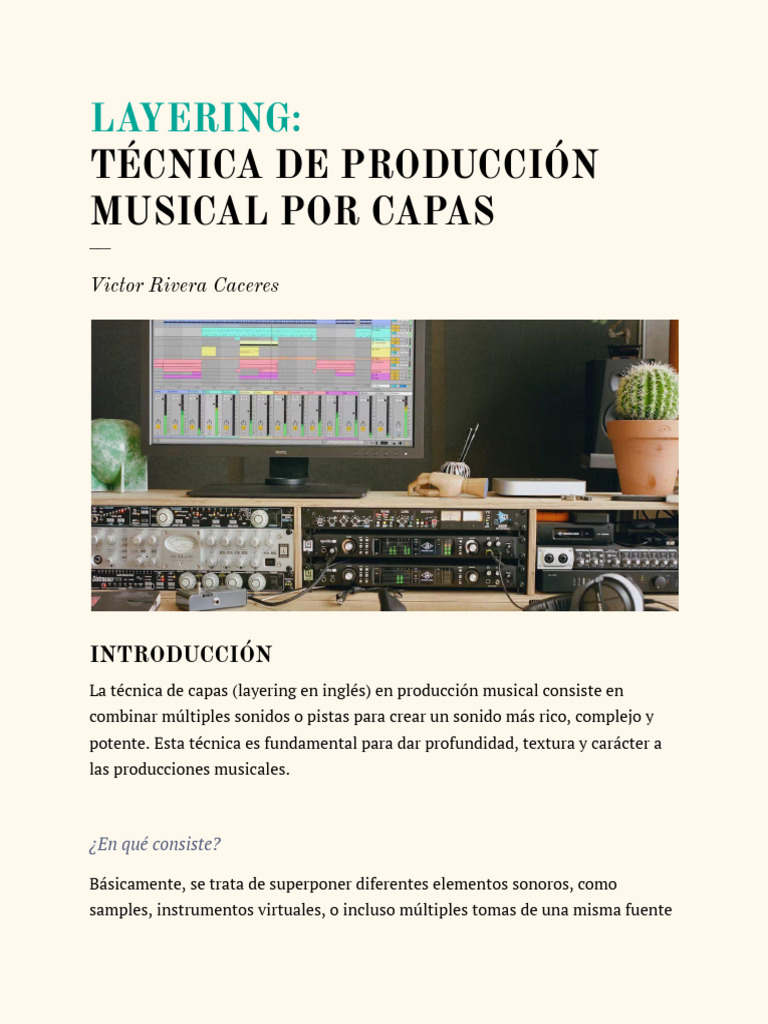 LAYERING:
TÉCNICA DE PRODUCCIÓN MUSICAL POR CAPAS

Victor Rivera Caceres

INTRODUCCIÓN

La técnica de capas (layering en inglés) en producción musical consiste en combinar múltiples sonidos o pistas para crear un sonido más rico, complejo y potente. Esta técnica es fundamental para dar profundidad, textura y carácter a las producciones musicales.

¿En qué consiste?

Básicamente, se trata de superponer diferentes elementos sonoros, como samples, instrumentos virtuales, o incluso múltiples tomas de una misma fuente